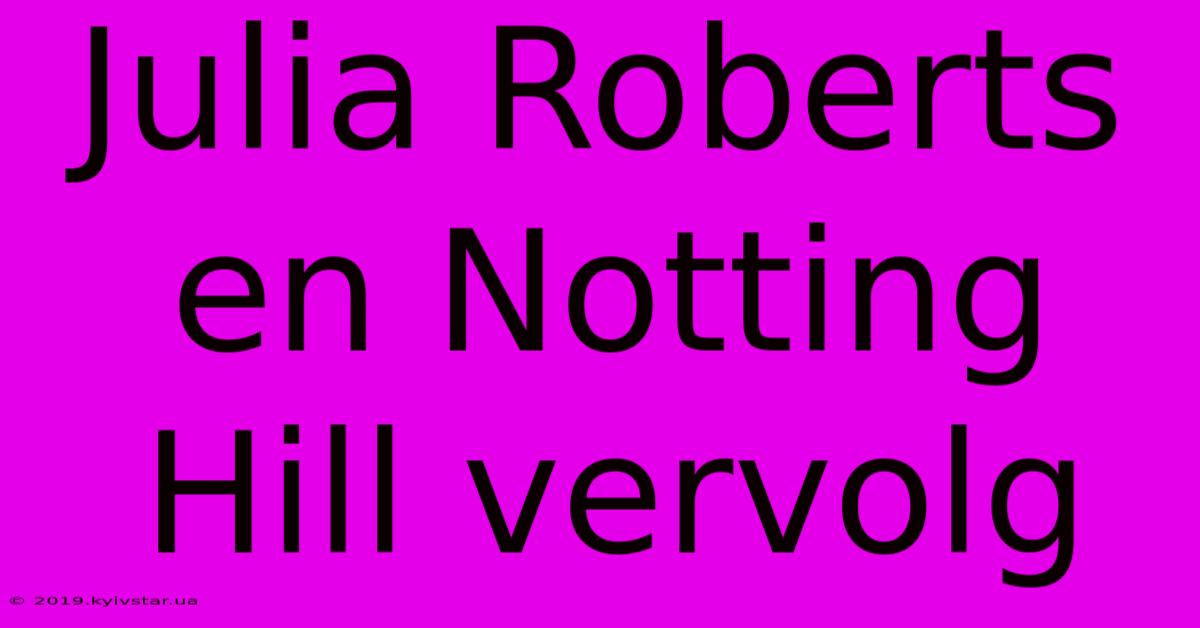 Julia Roberts en Notting Hill vervolg

© 2019.kyivstar.ua